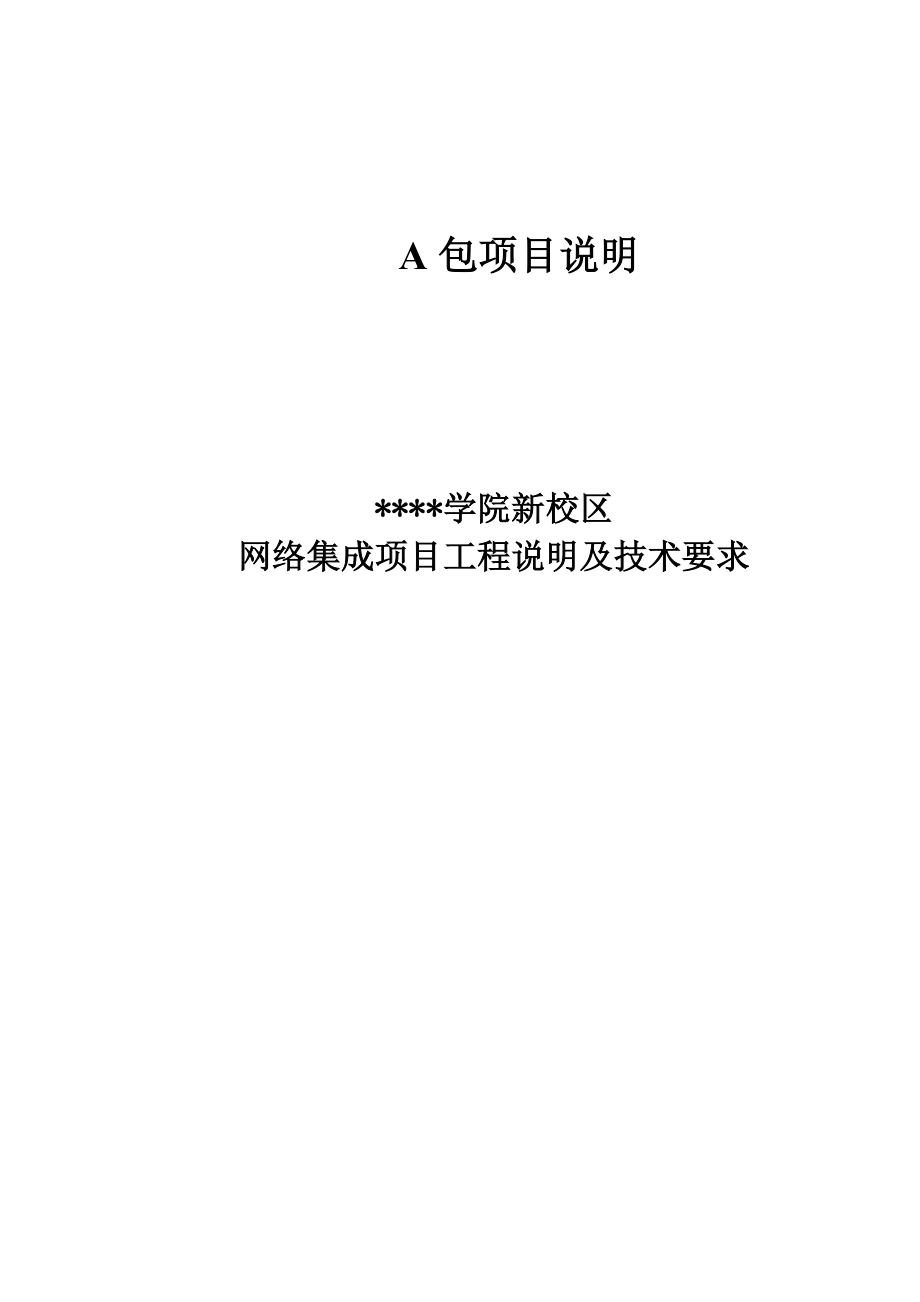 A 包项目说明

****学院新校区
网络集成项目工程说明及技术要求